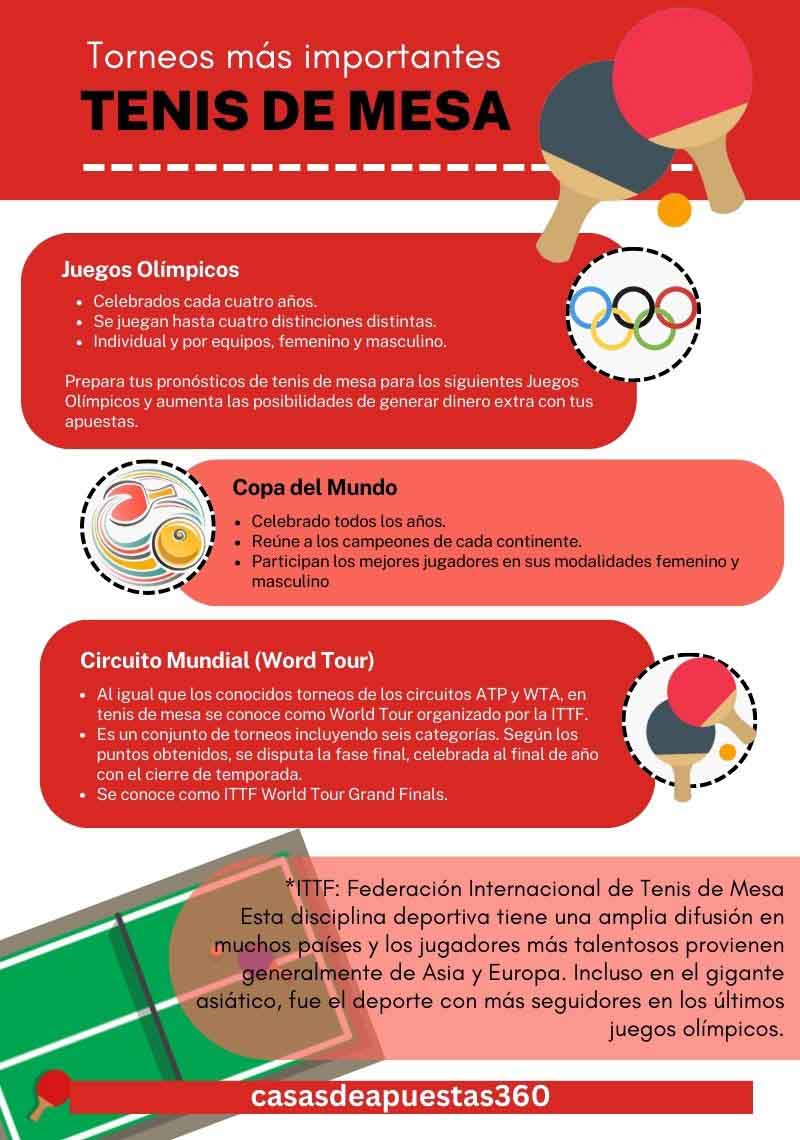 Torneos más importantes
TENIS DE MESA

Juegos Olímpicos
- Celebrados cada cuatro años.
- Se juegan hasta cuatro distinciones distintas.
- Individual y por equipos, femenino y masculino.

Prepara tus pronósticos de tenis de mesa para los siguientes Juegos Olímpicos y aumenta las posibilidades de generar dinero extra con tus apuestas.

Copa del Mundo
- Celebrado todos los años.
- Reúne a los campeones de cada continente.
- Participan los mejores jugadores en sus modalidades femenino y masculino

Circuito Mundial (Word Tour)
- Al igual que los conocidos torneos de los circuitos ATP y WTA, en tenis de mesa se conoce como World Tour organizado por la ITTF.
- Es un conjunto de torneos incluyendo seis categorías. Según los puntos obtenidos, se disputa la fase final, celebrada al final de año con el cierre de temporada.
- Se conoce como ITTF World Tour Grand Finals.

*ITTF: Federación Internacional de Tenis de Mesa
Esta disciplina deportiva tiene una amplia difusión en muchos países y los jugadores más talentosos provienen generalmente de Asia y Europa. Incluso en el gigante asiático, fue el deporte con más seguidores en los últimos juegos olímpicos.

casasdeapuestas360